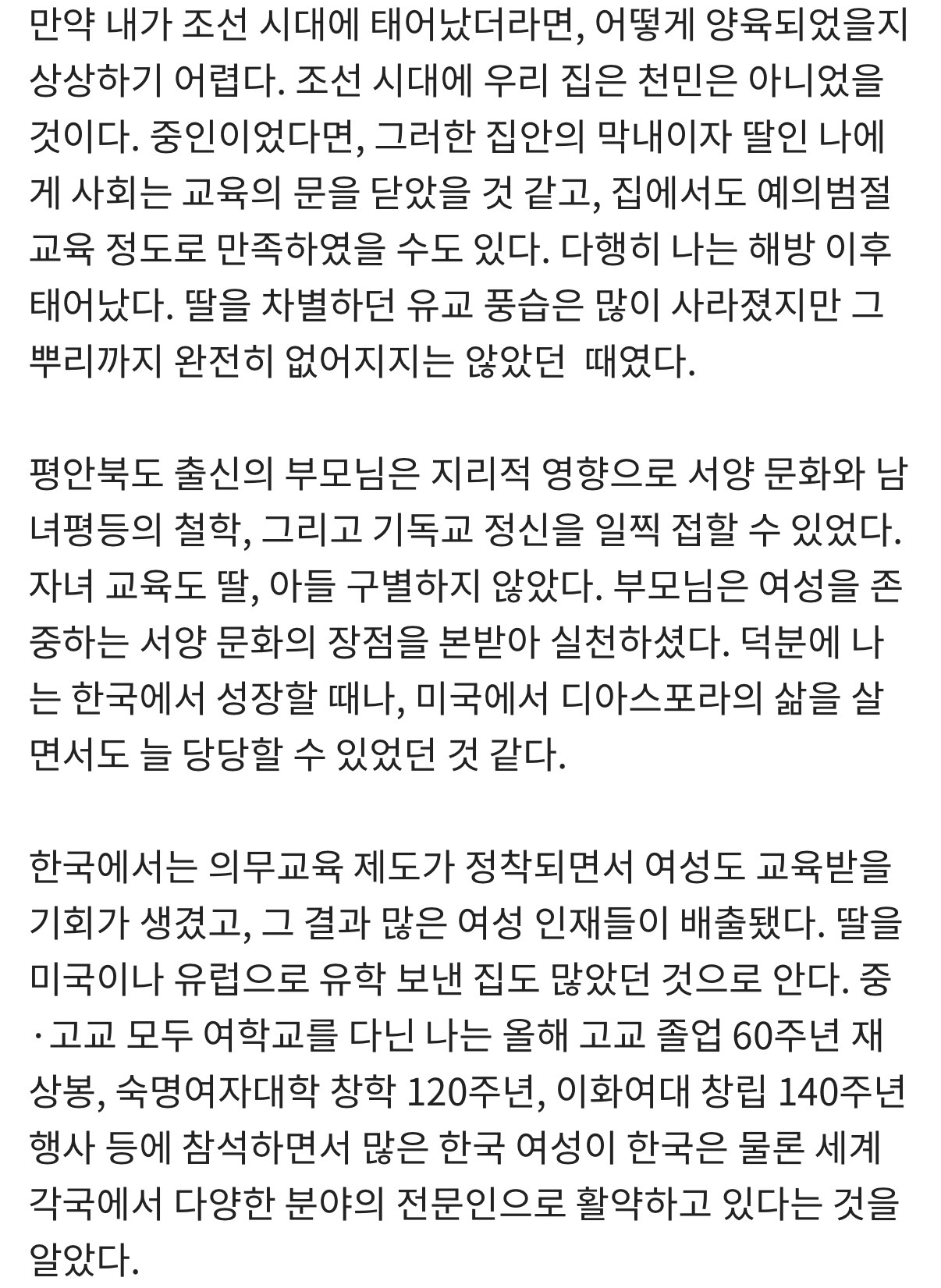 만약 내가 조선 시대에 태어났더라면, 어떻게 양육되었을지 상상하기 어렵다. 조선 시대에 우리 집은 천민은 아니었을 것이다. 중인이었다면, 그러한 집안의 막내이자 딸인 나에게 사회는 교육의 문을 닫았을 것 같고, 집에서도 예의범절 교육 정도로 만족하였을 수도 있다. 다행히 나는 해방 이후 태어났다. 딸을 차별하던 유교 풍습은 많이 사라졌지만 그 뿌리까지 완전히 없어지지는 않았던  때였다.

평안북도 출신의 부모님은 지리적 영향으로 서양 문화와 남녀평등의 철학, 그리고 기독교 정신을 일찍 접할 수 있었다. 자녀 교육도 딸, 아들 구별하지 않았다. 부모님은 여성을 존중하는 서양 문화의 장점을 본받아 실천하셨다. 덕분에 나는 한국에서 성장할 때나, 미국에서 디아스포라의 삶을 살면서도 늘 당당할 수 있었던 것 같다.

한국에서는 의무교육 제도가 정착되면서 여성도 교육받을 기회가 생겼고, 그 결과 많은 여성 인재들이 배출됐다. 딸을 미국이나 유럽으로 유학 보낸 집도 많았던 것으로 안다. 중·고교 모두 여학교를 다닌 나는 올해 고교 졸업 60주년 재상봉, 숙명여자대학 창학 120주년, 이화여대 창립 140주년 행사 등에 참석하면서 많은 한국 여성이 한국은 물론 세계 각국에서 다양한 분야의 전문인으로 활약하고 있다는 것을 알았다.